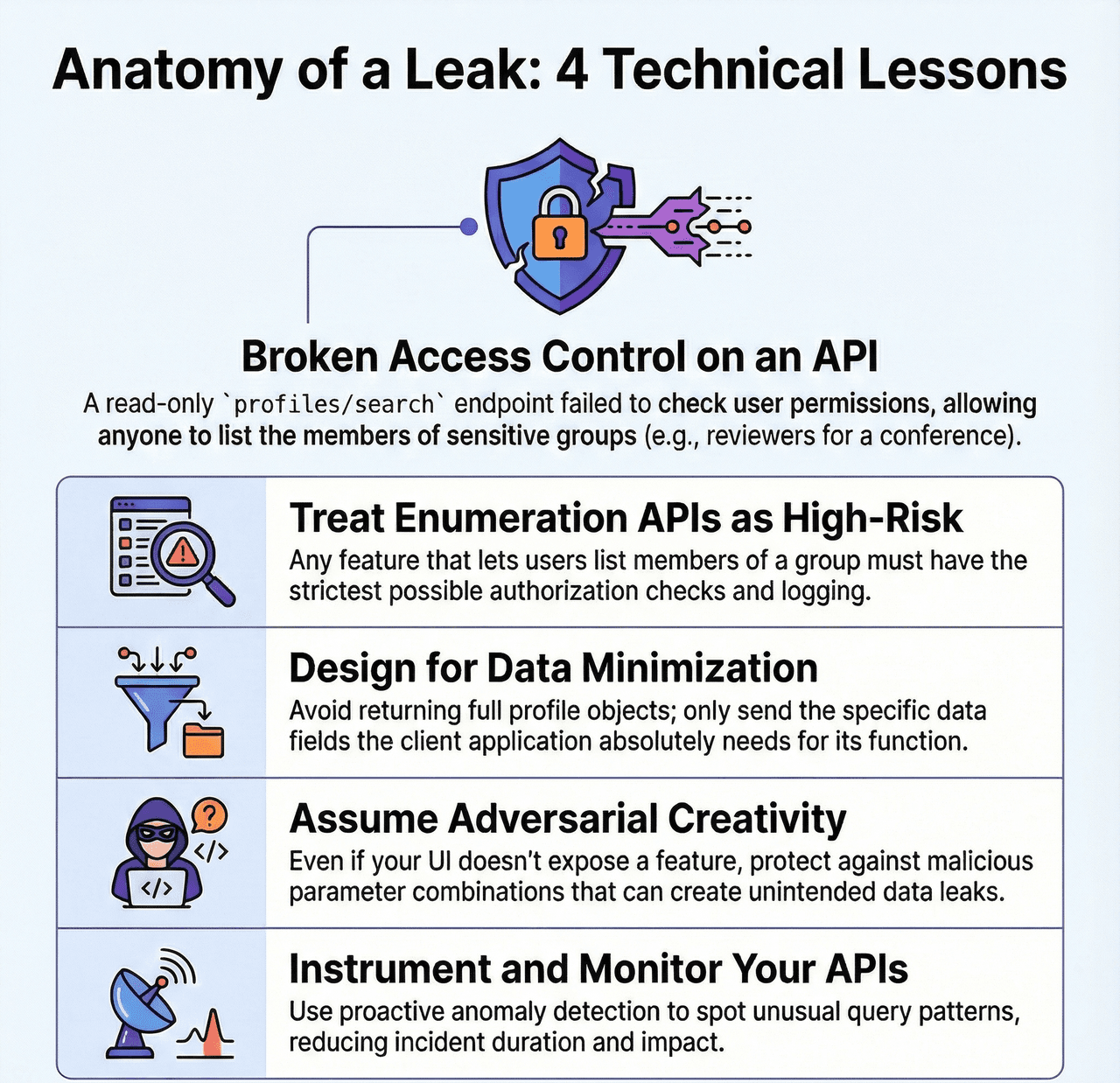 Anatomy of a Leak: 4 Technical Lessons

Broken Access Control on an API

A read-only `profiles/search` endpoint failed to check user permissions, allowing anyone to list the members of sensitive groups (e.g., reviewers for a conference).

Treat Enumeration APIs as High-Risk

Any feature that lets users list members of a group must have the strictest possible authorization checks and logging.

Design for Data Minimization

Avoid returning full profile objects; only send the specific data fields the client application absolutely needs for its function.

Assume Adversarial Creativity

Even if your UI doesn't expose a feature, protect against malicious parameter combinations that can create unintended data leaks.

Instrument and Monitor Your APIs

Use proactive anomaly detection to spot unusual query patterns, reducing incident duration and impact.